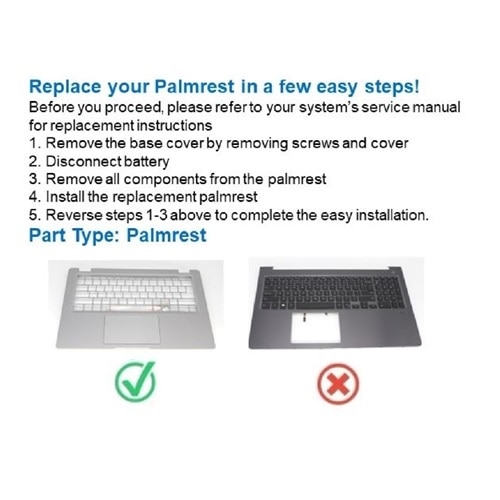 Replace your Palmrest in a few easy steps!
Before you proceed, please refer to your system's service manual for replacement instructions
1. Remove the base cover by removing screws and cover
2. Disconnect battery
3. Remove all components from the palmrest
4. Install the replacement palmrest
5. Reverse steps 1-3 above to complete the easy installation.
Part Type: Palmrest